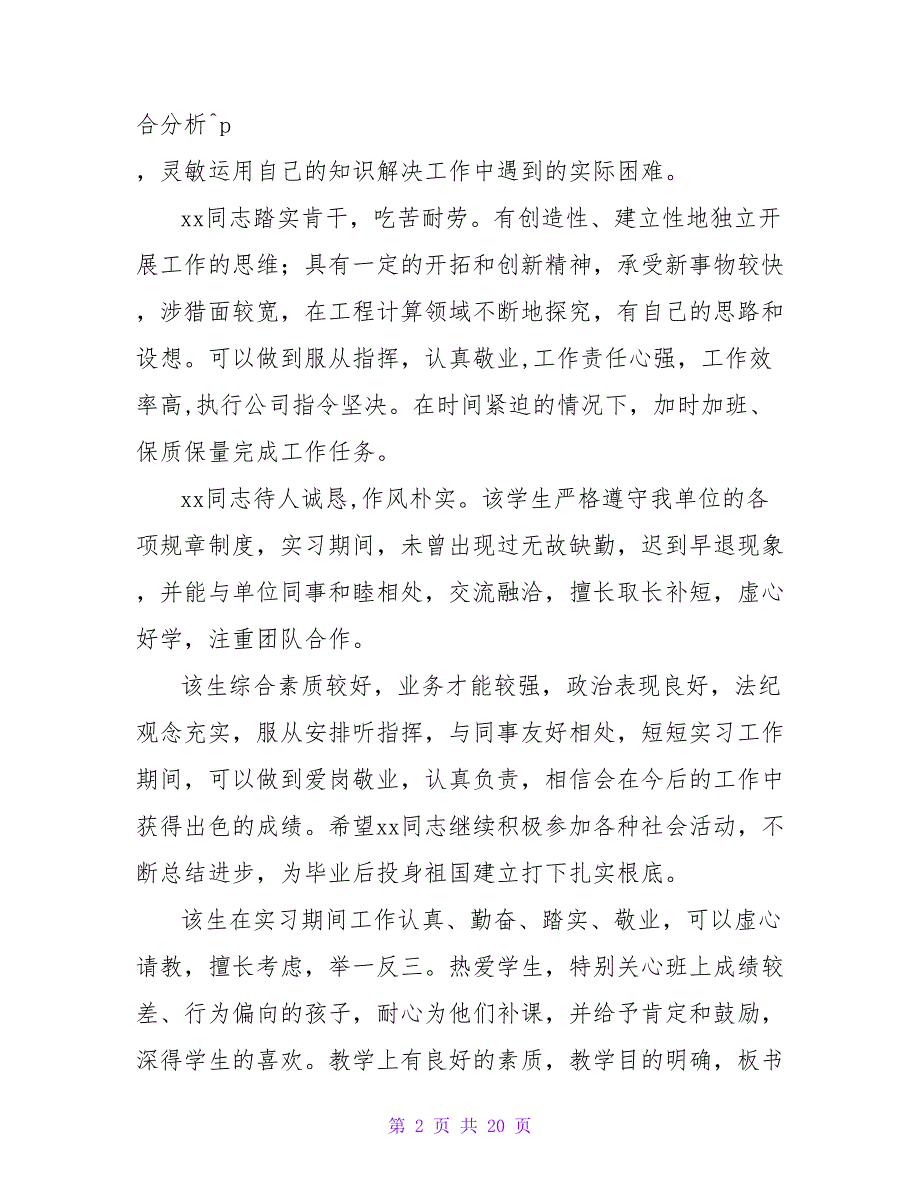 合分析^p
，灵敏运用自己的知识解决工作中遇到的实际困难。

xx同志踏实肯干，吃苦耐劳。有创造性、建立性地独立开展工作的思维；具有一定的开拓和创新精神，承受新事物较快，涉猎面较宽，在工程计算领域不断地探究，有自己的思路和设想。可以做到服从指挥，认真敬业,工作责任心强，工作效率高,执行公司指令坚决。在时间紧迫的情况下，加时加班、保质保量完成工作任务。

xx同志待人诚恳,作风朴实。该学生严格遵守我单位的各项规章制度，实习期间，未曾出现过无故缺勤，迟到早退现象，并能与单位同事和睦相处，交流融洽，擅长取长补短，虚心好学，注重团队合作。

该生综合素质较好，业务才能较强，政治表现良好，法纪观念充实，服从安排听指挥，与同事友好相处，短短实习工作期间，可以做到爱岗敬业，认真负责，相信会在今后的工作中获得出色的成绩。希望xx同志继续积极参加各种社会活动，不断总结进步，为毕业后投身祖国建立打下扎实根底。

该生在实习期间工作认真、勤奋、踏实、敬业，可以虚心请教，擅长考虑，举一反三。热爱学生，特别关心班上成绩较差、行为偏向的孩子，耐心为他们补课，并给予肯定和鼓励，深得学生的喜欢。教学上有良好的素质，教学目的明确，板书

第 2 页 共 20 页